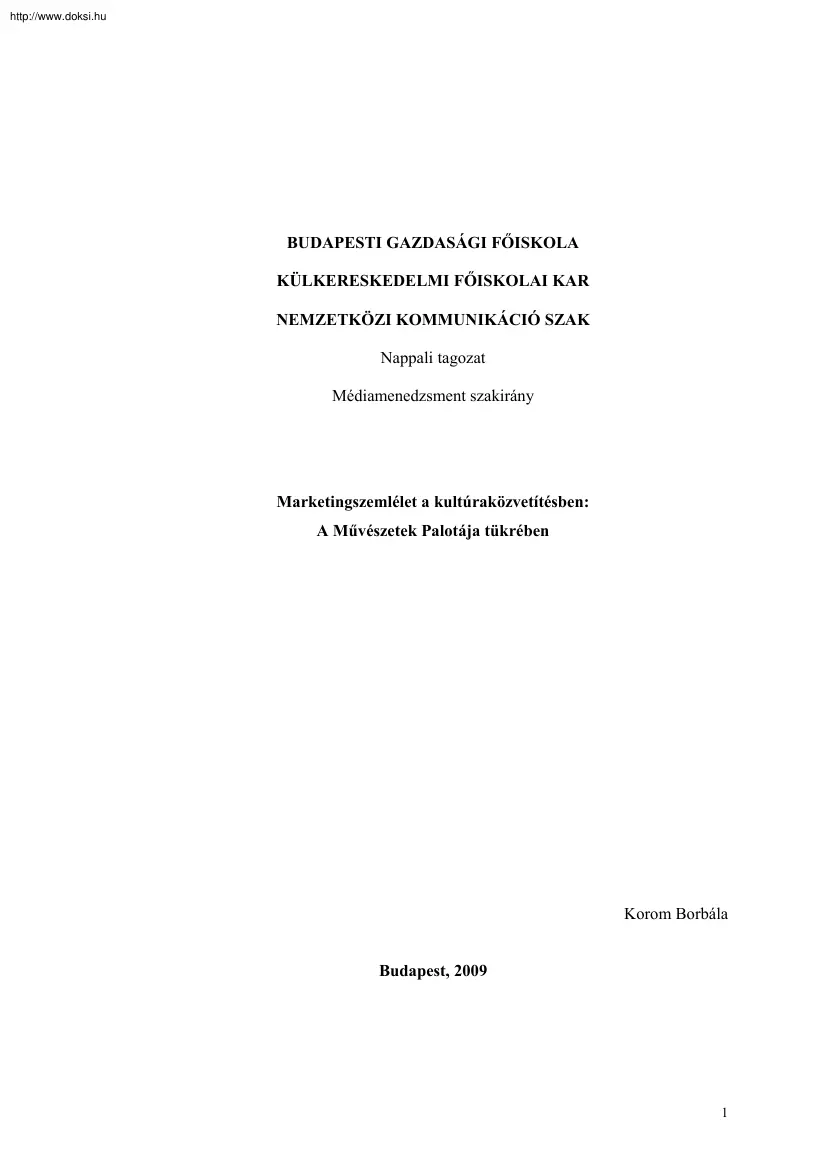 http://www.doksi.hu

BUDAPESTI GAZDASÁGI FŐISKOLA

KÜLKERESKEDELMI FŐISKOLAI KAR

NEMZETKÖZI KOMMUNIKÁCIÓ SZAK

Nappali tagozat

Médiamenedzsment szakirány

Marketingszemlélet a kultúraközvetítésben:
A Művészetek Palotája tükrében

Korom Borbála

Budapest, 2009

1